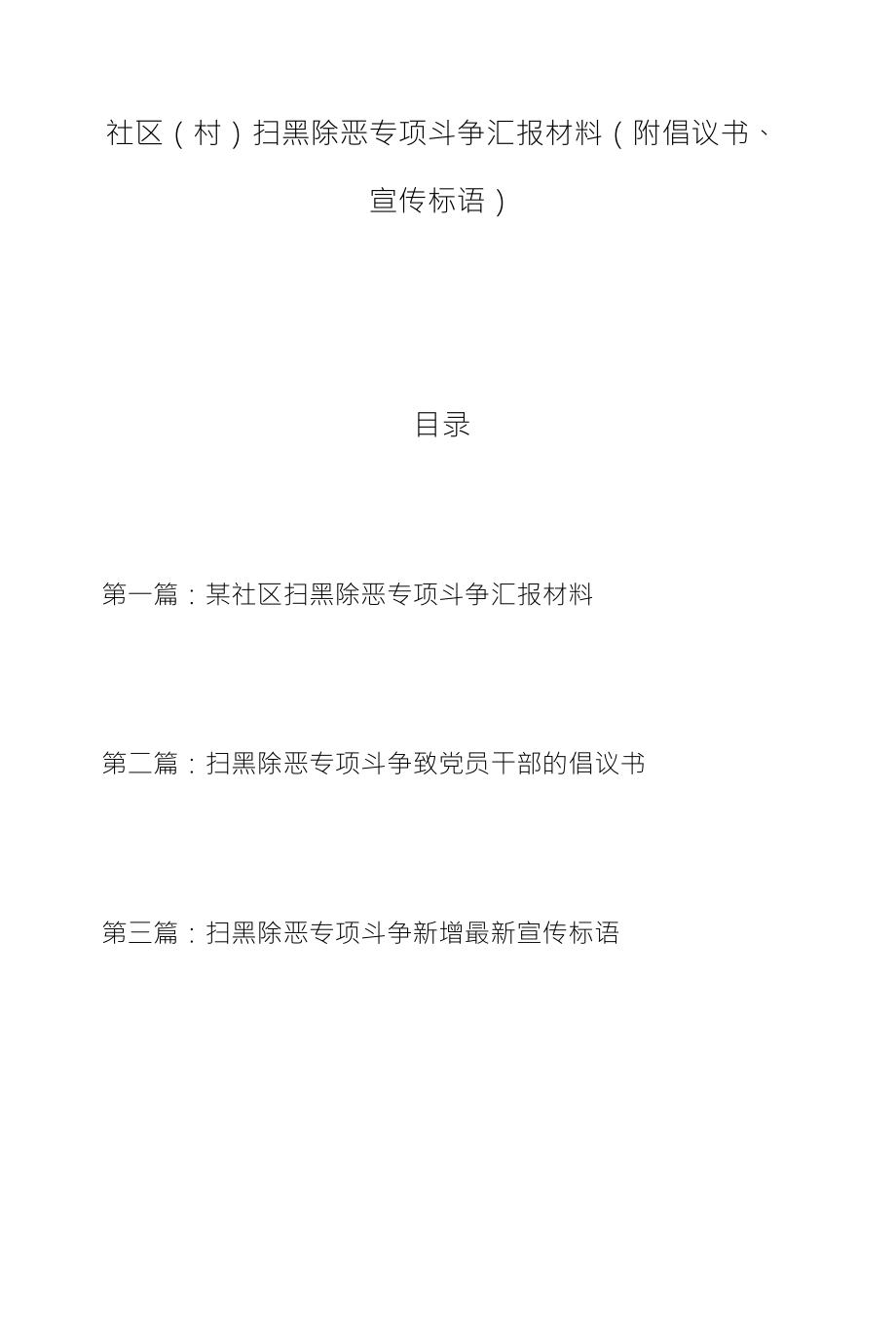 社区（村）扫黑除恶专项斗争汇报材料（附倡议书、宣传标语）

目录

第一篇：某社区扫黑除恶专项斗争汇报材料

第二篇：扫黑除恶专项斗争致党员干部的倡议书

第三篇：扫黑除恶专项斗争新增最新宣传标语